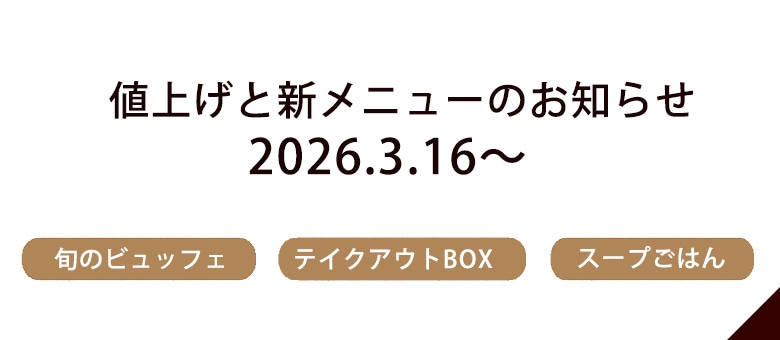 値上げと新メニューのお知らせ
2026.3.16～

旬のビュッフェ

テイクアウトBOX

スープごはん